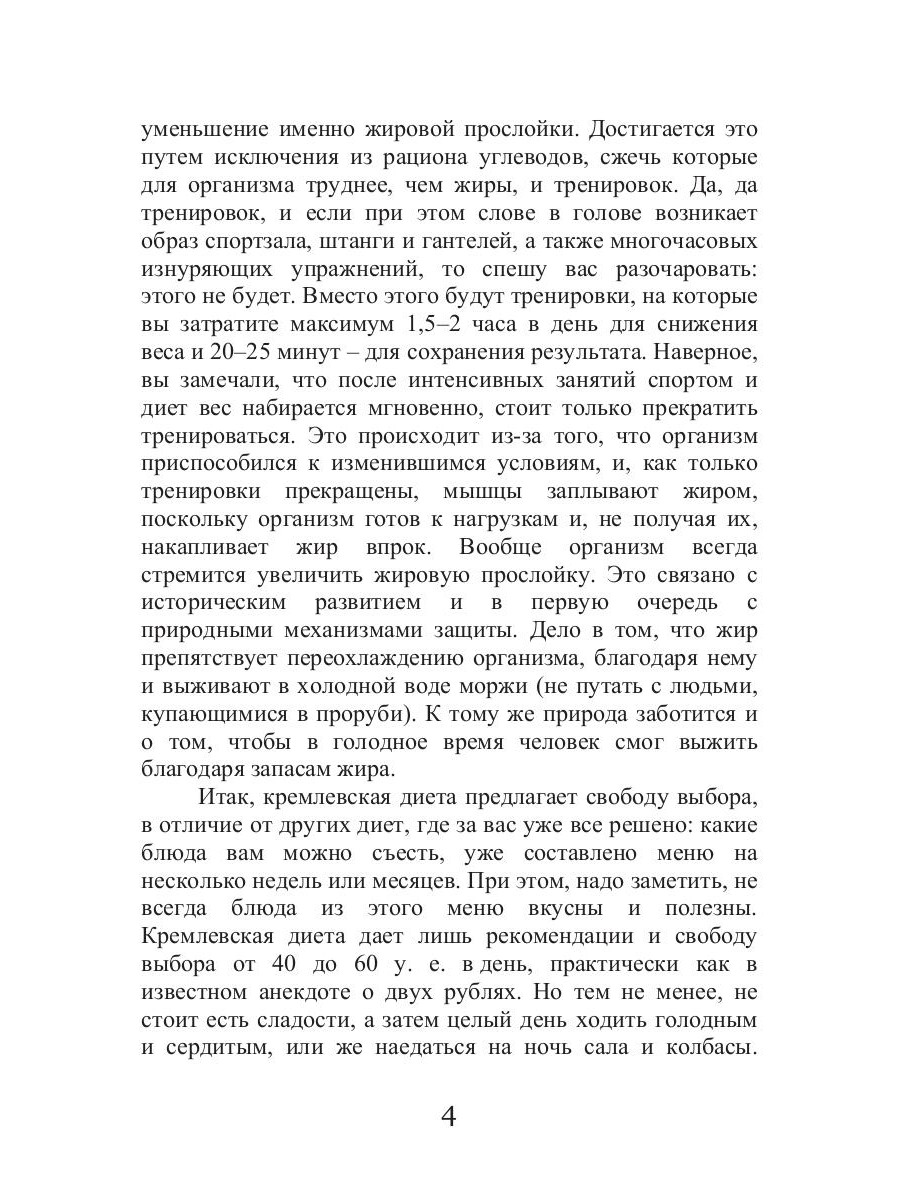 уменьшение именно жировой прослойки. Достигается это путем исключения из рациона углеводов, сжечь которые для организма труднее, чем жиры, и тренировок. Да, да тренировок, и если при этом слове в голове возникает образ спортзала, штанги и гантелей, а также многочасовых изнуряющих упражнений, то спешу вас разочаровать: этого не будет. Вместо этого будут тренировки, на которые вы затратите максимум 1,5–2 часа в день для снижения веса и 20–25 минут – для сохранения результата. Наверное, вы замечали, что после интенсивных занятий спортом и диет вес набирается мгновенно, стоит только прекратить тренироваться. Это происходит из-за того, что организм приспособился к изменившимся условиям, и, как только тренировки прекращены, мышцы заплывают жиром, поскольку организм готов к нагрузкам и, не получая их, накапливает жир впрок. Вообще организм всегда стремится увеличить жировую прослойку. Это связано с историческим развитием и в первую очередь с природными механизмами защиты. Дело в том, что жир препятствует переохлаждению организма, благодаря нему и выживают в холодной воде моржи (не путать с людьми, купающимися в проруби). К тому же природа заботится и о том, чтобы в голодное время человек смог выжить благодаря запасам жира.

Итак, кремлевская диета предлагает свободу выбора, в отличие от других диет, где за вас уже все решено: какие блюда вам можно съесть, уже составлено меню на несколько недель или месяцев. При этом, надо заметить, не всегда блюда из этого меню вкусны и полезны. Кремлевская диета дает лишь рекомендации и свободу выбора от 40 до 60 у. е. в день, практически как в известном анекдоте о двух рублях. Но тем не менее, не стоит есть сладости, а затем целый день ходить голодным и сердитым, или же наедаться на ночь сала и колбасы.

4